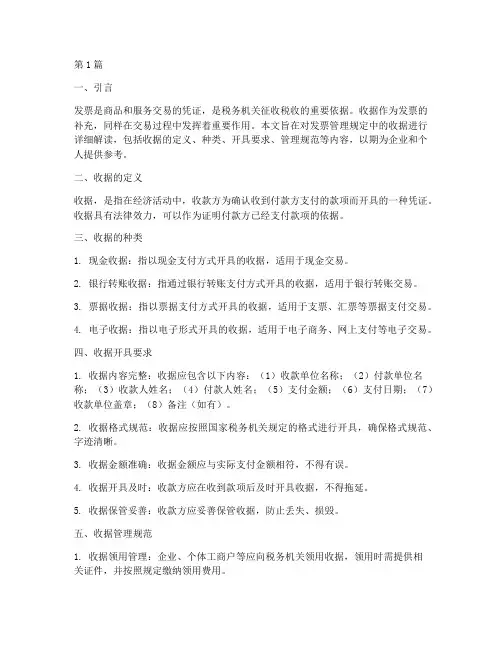 第1篇

一、引言

发票是商品和服务交易的凭证，是税务机关征收税收的重要依据。收据作为发票的补充，同样在交易过程中发挥着重要作用。本文旨在对发票管理规定中的收据进行详细解读，包括收据的定义、种类、开具要求、管理规范等内容，以期为企业和个人提供参考。

二、收据的定义

收据，是指在经济活动中，收款方为确认收到付款方支付的款项而开具的一种凭证。收据具有法律效力，可以作为证明付款方已经支付款项的依据。

三、收据的种类

1. 现金收据：指以现金支付方式开具的收据，适用于现金交易。

2. 银行转账收据：指通过银行转账支付方式开具的收据，适用于银行转账交易。

3. 票据收据：指以票据支付方式开具的收据，适用于支票、汇票等票据支付交易。

4. 电子收据：指以电子形式开具的收据，适用于电子商务、网上支付等电子交易。

四、收据开具要求

1. 收据内容完整：收据应包含以下内容：（1）收款单位名称；（2）付款单位名称；（3）收款人姓名；（4）付款人姓名；（5）支付金额；（6）支付日期；（7）收款单位盖章；（8）备注（如有）。

2. 收据格式规范：收据应按照国家税务机关规定的格式进行开具，确保格式规范、字迹清晰。

3. 收据金额准确：收据金额应与实际支付金额相符，不得有误。

4. 收据开具及时：收款方应在收到款项后及时开具收据，不得拖延。

5. 收据保管妥善：收款方应妥善保管收据，防止丢失、损毁。

五、收据管理规范

1. 收据领用管理：企业、个体工商户等应向税务机关领用收据，领用时需提供相关证件，并按照规定缴纳领用费用。